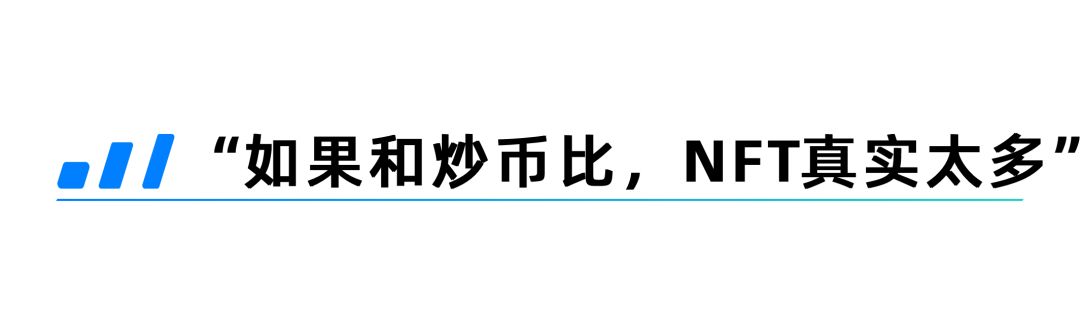 “如果和炒币比，NFT真实太多”